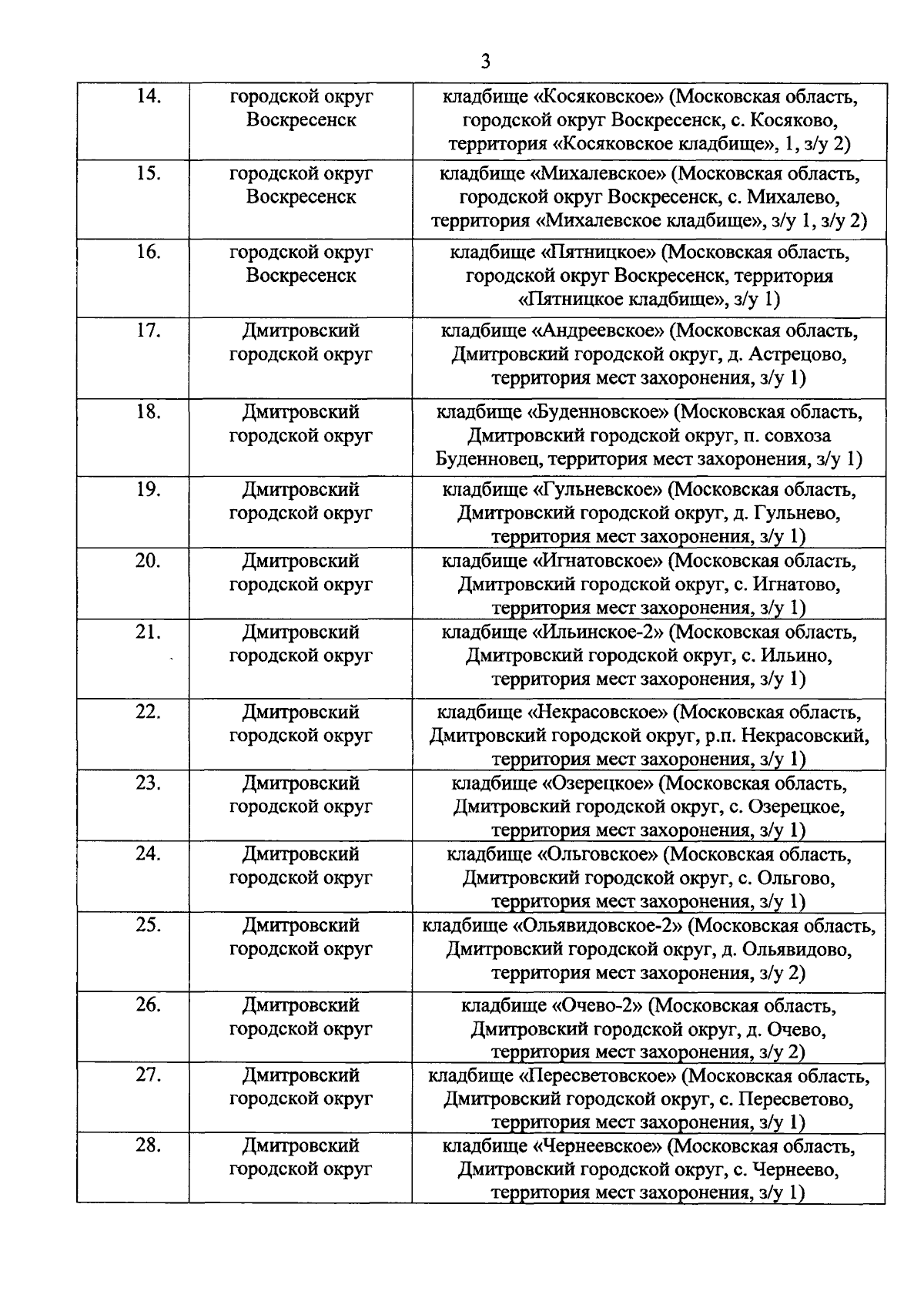 3

| | | |
|---|---|---|
| 14. | городской округ Воскресенск | кладбище «Косяковское» (Московская область, городской округ Воскресенск, с. Косяково, территория «Косяковское кладбище», 1, з/у 2) |
| 15. | городской округ Воскресенск | кладбище «Михалевское» (Московская область, городской округ Воскресенск, с. Михалево, территория «Михалевское кладбище», з/у 1, з/у 2) |
| 16. | городской округ Воскресенск | кладбище «Пятницкое» (Московская область, городской округ Воскресенск, территория «Пятницкое кладбище», з/у 1) |
| 17. | Дмитровский городской округ | кладбище «Андреевское» (Московская область, Дмитровский городской округ, д. Астрецово, территория мест захоронения, з/у 1) |
| 18. | Дмитровский городской округ | кладбище «Буденновское» (Московская область, Дмитровский городской округ, п. совхоза Буденновец, территория мест захоронения, з/у 1) |
| 19. | Дмитровский городской округ | кладбище «Гульневское» (Московская область, Дмитровский городской округ, д. Гульнево, территория мест захоронения, з/у 1) |
| 20. | Дмитровский городской округ | кладбище «Игнатовское» (Московская область, Дмитровский городской округ, с. Игнатово, территория мест захоронения, з/у 1) |
| 21. | Дмитровский городской округ | кладбище «Ильинское-2» (Московская область, Дмитровский городской округ, с. Ильино, территория мест захоронения, з/у 1) |
| 22. | Дмитровский городской округ | кладбище «Некрасовское» (Московская область, Дмитровский городской округ, р.п. Некрасовский, территория мест захоронения, з/у 1) |
| 23. | Дмитровский городской округ | кладбище «Озерецкое» (Московская область, Дмитровский городской округ, с. Озерецкое, территория мест захоронения, з/у 1) |
| 24. | Дмитровский городской округ | кладбище «Ольговское» (Московская область, Дмитровский городской округ, с. Ольгово, территория мест захоронения, з/у 1) |
| 25. | Дмитровский городской округ | кладбище «Ольявидовское-2» (Московская область, Дмитровский городской округ, д. Ольявидово, территория мест захоронения, з/у 2) |
| 26. | Дмитровский городской округ | кладбище «Очево-2» (Московская область, Дмитровский городской округ, д. Очево, территория мест захоронения, з/у 2) |
| 27. | Дмитровский городской округ | кладбище «Пересветовское» (Московская область, Дмитровский городской округ, с. Пересветово, территория мест захоронения, з/у 1) |
| 28. | Дмитровский городской округ | кладбище «Чернеевское» (Московская область, Дмитровский городской округ, с. Чернеево, территория мест захоронения, з/у 1) |